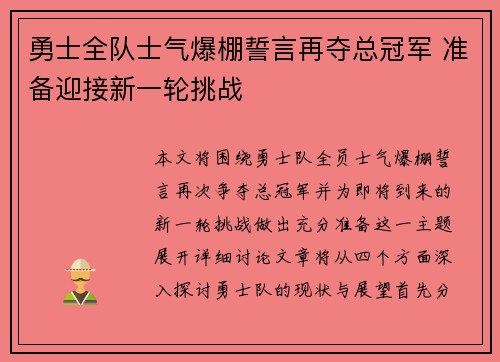 勇士全队士气爆棚誓言再夺总冠军 准备迎接新一轮挑战

本文将围绕勇士队全员士气爆棚誓言再次争夺总冠军并为即将到来的新一轮挑战做出充分准备这一主题展开详细讨论文章将从四个方面深入探讨勇士队的现状与展望首先分